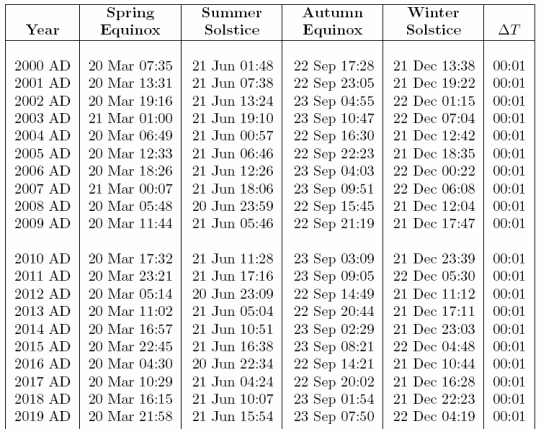 | Year | Spring Equinox | Summer Solstice | Autumn Equinox | Winter Solstice | $\Delta T$ |
|---|---|---|---|---|---|
| 2000 AD | 20 Mar 07:35 | 21 Jun 01:48 | 22 Sep 17:28 | 21 Dec 13:38 | 00:01 |
| 2001 AD | 20 Mar 13:31 | 21 Jun 07:38 | 22 Sep 23:05 | 21 Dec 19:22 | 00:01 |
| 2002 AD | 20 Mar 19:16 | 21 Jun 13:24 | 23 Sep 04:55 | 22 Dec 01:15 | 00:01 |
| 2003 AD | 21 Mar 01:00 | 21 Jun 19:10 | 23 Sep 10:47 | 22 Dec 07:04 | 00:01 |
| 2004 AD | 20 Mar 06:49 | 21 Jun 00:57 | 22 Sep 16:30 | 21 Dec 12:42 | 00:01 |
| 2005 AD | 20 Mar 12:33 | 21 Jun 06:46 | 22 Sep 22:23 | 21 Dec 18:35 | 00:01 |
| 2006 AD | 20 Mar 18:26 | 21 Jun 12:26 | 23 Sep 04:03 | 22 Dec 00:22 | 00:01 |
| 2007 AD | 21 Mar 00:07 | 21 Jun 18:06 | 23 Sep 09:51 | 22 Dec 06:08 | 00:01 |
| 2008 AD | 20 Mar 05:48 | 20 Jun 23:59 | 22 Sep 15:45 | 21 Dec 12:04 | 00:01 |
| 2009 AD | 20 Mar 11:44 | 21 Jun 05:46 | 22 Sep 21:19 | 21 Dec 17:47 | 00:01 |
| 2010 AD | 20 Mar 17:32 | 21 Jun 11:28 | 23 Sep 03:09 | 21 Dec 23:39 | 00:01 |
| 2011 AD | 20 Mar 23:21 | 21 Jun 17:16 | 23 Sep 09:05 | 22 Dec 05:30 | 00:01 |
| 2012 AD | 20 Mar 05:14 | 20 Jun 23:09 | 22 Sep 14:49 | 21 Dec 11:12 | 00:01 |
| 2013 AD | 20 Mar 11:02 | 21 Jun 05:04 | 22 Sep 20:44 | 21 Dec 17:11 | 00:01 |
| 2014 AD | 20 Mar 16:57 | 21 Jun 10:51 | 23 Sep 02:29 | 21 Dec 23:03 | 00:01 |
| 2015 AD | 20 Mar 22:45 | 21 Jun 16:38 | 23 Sep 08:21 | 22 Dec 04:48 | 00:01 |
| 2016 AD | 20 Mar 04:30 | 20 Jun 22:34 | 22 Sep 14:21 | 21 Dec 10:44 | 00:01 |
| 2017 AD | 20 Mar 10:29 | 21 Jun 04:24 | 22 Sep 20:02 | 21 Dec 16:28 | 00:01 |
| 2018 AD | 20 Mar 16:15 | 21 Jun 10:07 | 23 Sep 01:54 | 21 Dec 22:23 | 00:01 |
| 2019 AD | 20 Mar 21:58 | 21 Jun 15:54 | 23 Sep 07:50 | 22 Dec 04:19 | 00:01 |